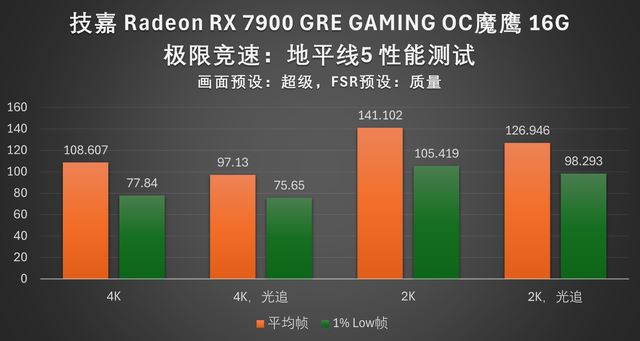 技嘉 Radeon RX 7900 GRE GAMING OC魔鹰 16G
极限竞速：地平线5 性能测试
画面预设：超级，FSR预设：质量

160
140
120
100
80
60
40
20
0

108.607
77.84
97.13
75.65
141.102
105.419
126.946
98.293

4K
4K，光追
2K
2K，光追

平均帧
1% Low帧